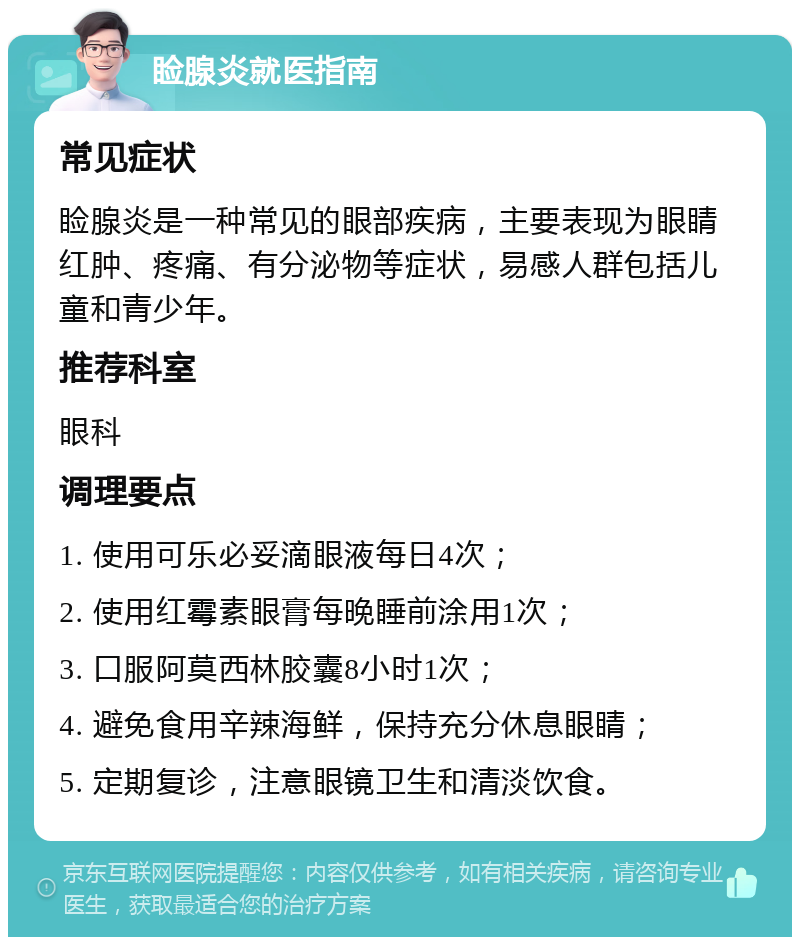 睑腺炎就医指南

常见症状

睑腺炎是一种常见的眼部疾病，主要表现为眼睛红肿、疼痛、有分泌物等症状，易感人群包括儿童和青少年。

推荐科室

眼科

调理要点

1. 使用可乐必妥滴眼液每日4次；

2. 使用红霉素眼膏每晚睡前涂用1次；

3. 口服阿莫西林胶囊8小时1次；

4. 避免食用辛辣海鲜，保持充分休息眼睛；

5. 定期复诊，注意眼镜卫生和清淡饮食。

京东互联网医院提醒您：内容仅供参考，如有相关疾病，请咨询专业医生，获取最适合您的治疗方案